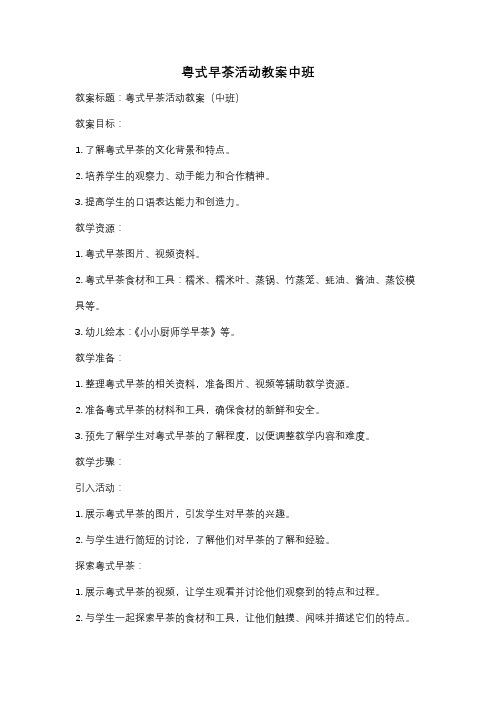 粤式早茶活动教案中班

教案标题：粤式早茶活动教案（中班）

教案目标：

1. 了解粤式早茶的文化背景和特点。

2. 培养学生的观察力、动手能力和合作精神。

3. 提高学生的口语表达能力和创造力。

教学资源：

1. 粤式早茶图片、视频资料。

2. 粤式早茶食材和工具：糯米、糯米叶、蒸锅、竹蒸笼、蚝油、酱油、蒸饺模具等。

3. 幼儿绘本：《小小厨师学早茶》等。

教学准备：

1. 整理粤式早茶的相关资料，准备图片、视频等辅助教学资源。

2. 准备粤式早茶的材料和工具，确保食材的新鲜和安全。

3. 预先了解学生对粤式早茶的了解程度，以便调整教学内容和难度。

教学步骤：

引入活动：

1. 展示粤式早茶的图片，引发学生对早茶的兴趣。

2. 与学生进行简短的讨论，了解他们对早茶的了解和经验。

探索粤式早茶：

1. 展示粤式早茶的视频，让学生观看并讨论他们观察到的特点和过程。

2. 与学生一起探索早茶的食材和工具，让他们触摸、闻味并描述它们的特点。